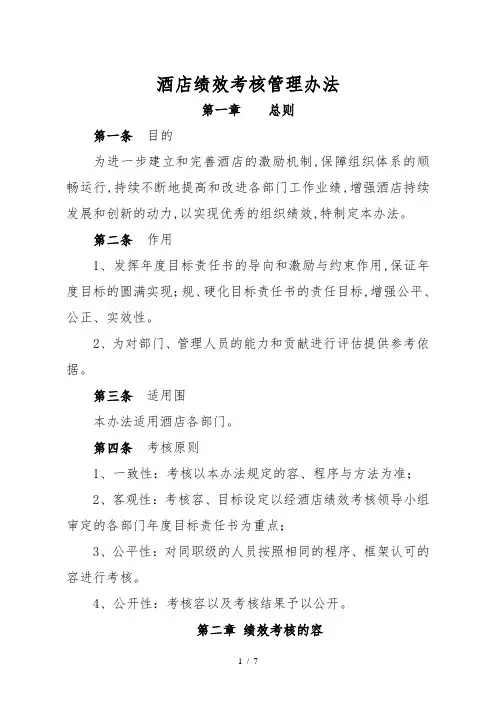 酒店绩效考核管理办法

第一章　　总则

第一条　目的

为进一步建立和完善酒店的激励机制,保障组织体系的顺畅运行,持续不断地提高和改进各部门工作业绩,增强酒店持续发展和创新的动力,以实现优秀的组织绩效,特制定本办法。

第二条　作用

1、发挥年度目标责任书的导向和激励与约束作用,保证年度目标的圆满实现;规、硬化目标责任书的责任目标,增强公平、公正、实效性。

2、为对部门、管理人员的能力和贡献进行评估提供参考依据。

第三条　适用围

本办法适用酒店各部门。

第四条　考核原则

1、一致性：考核以本办法规定的容、程序与方法为准;

2、客观性：考核容、目标设定以经酒店绩效考核领导小组审定的各部门年度目标责任书为重点;

3、公平性：对同职级的人员按照相同的程序、框架认可的容进行考核。

4、公开性：考核容以及考核结果予以公开。

第二章　绩效考核的容

1 / 7